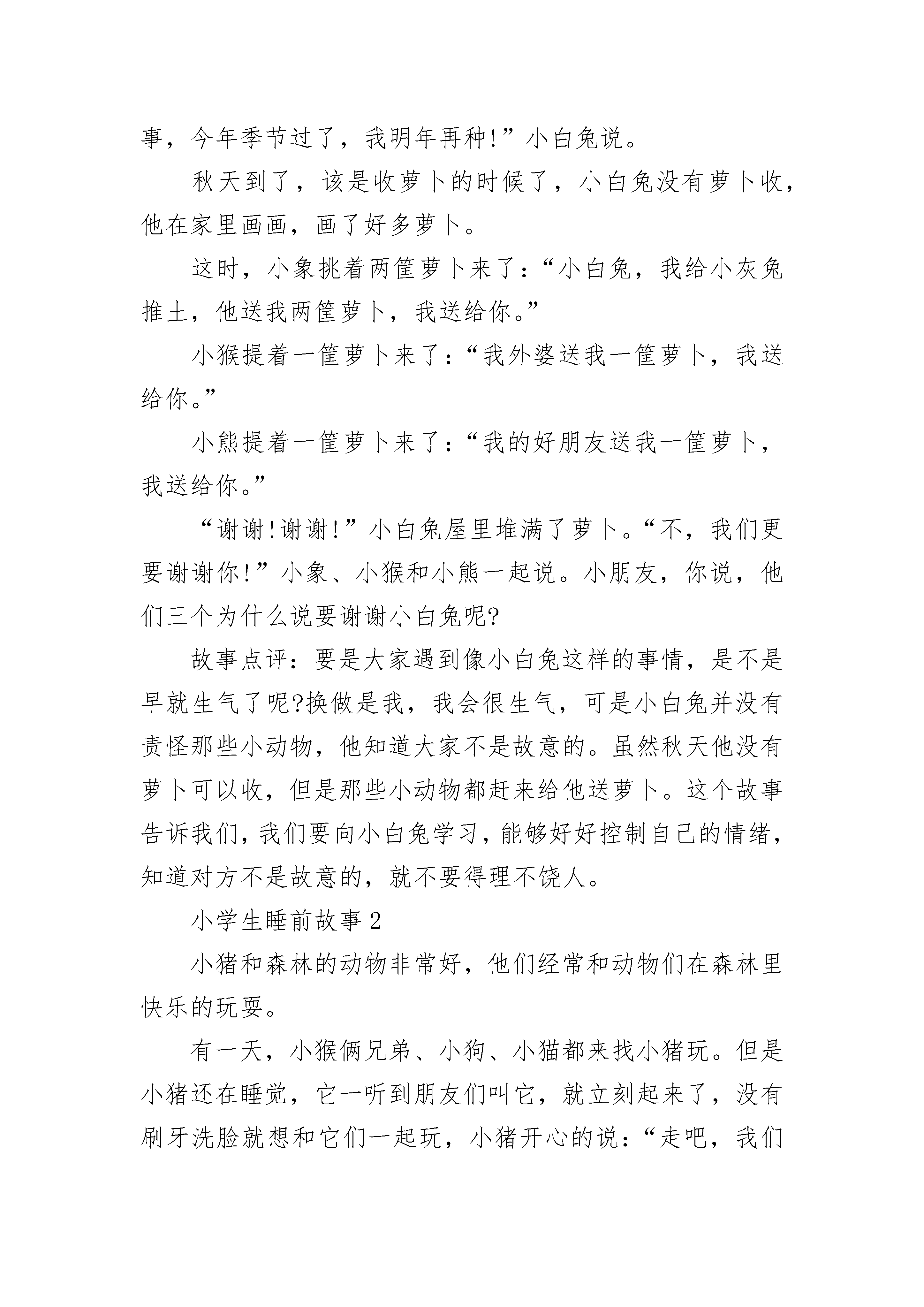 事，今年季节过了，我明年再种!”小白兔说。

秋天到了，该是收萝卜的时候了，小白兔没有萝卜收，他在家里画画，画了好多萝卜。

这时，小象挑着两筐萝卜来了：“小白兔，我给小灰兔推土，他送我两筐萝卜，我送给你。”

小猴提着一筐萝卜来了：“我外婆送我一筐萝卜，我送给你。”

小熊提着一筐萝卜来了：“我的好朋友送我一筐萝卜，我送给你。”

“谢谢!谢谢!”小白兔屋里堆满了萝卜。“不，我们更要谢谢你!”小象、小猴和小熊一起说。小朋友，你说，他们三个为什么说要谢谢小白兔呢?

故事点评：要是大家遇到像小白兔这样的事情，是不是早就生气了呢?换做是我，我会很生气，可是小白兔并没有责怪那些小动物，他知道大家不是故意的。虽然秋天他没有萝卜可以收，但是那些小动物都赶来给他送萝卜。这个故事告诉我们，我们要向小白兔学习，能够好好控制自己的情绪，知道对方不是故意的，就不要得理不饶人。

小学生睡前故事2

小猪和森林的动物非常好，他们经常和动物们在森林里快乐的玩耍。

有一天，小猴俩兄弟、小狗、小猫都来找小猪玩。但是小猪还在睡觉，它一听到朋友们叫它，就立刻起来了，没有刷牙洗脸就想和它们一起玩，小猪开心的说：“走吧，我们